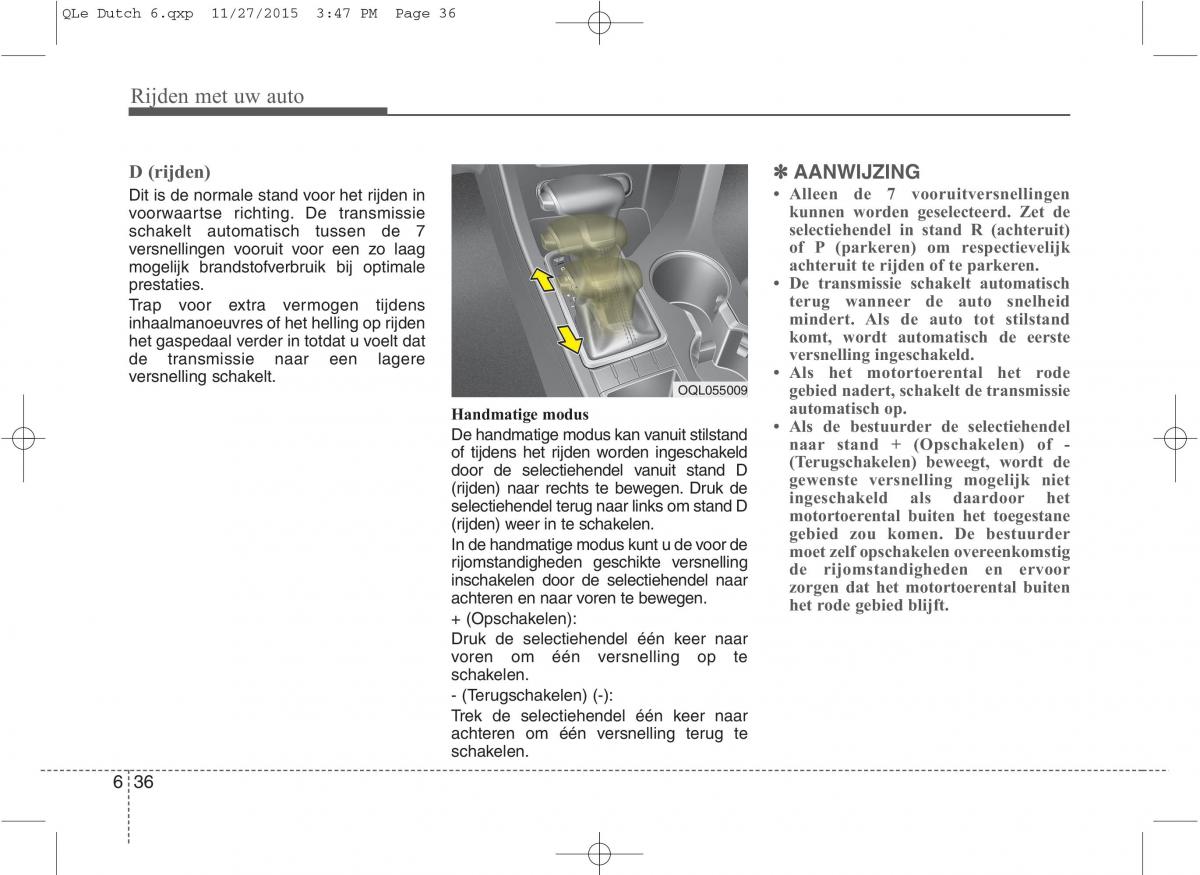 QLe Dutch 6.qxp 11/27/2015 3:47 PM Page 36

Rijden met uw auto

D (rijden)
Dit is de normale stand voor het rijden in voorwaartse richting. De transmissie schakelt automatisch tussen de 7 versnellingen vooruit voor een zo laag mogelijk brandstofverbruik bij optimale prestaties.
Trap voor extra vermogen tijdens inhaalmanoeuvres of het helling op rijden het gaspedaal verder in totdat u voelt dat de transmissie naar een lagere versnelling schakelt.

OQL055009

Handmatige modus
De handmatige modus kan vanuit stilstand of tijdens het rijden worden ingeschakeld door de selectiehendel vanuit stand D (rijden) naar rechts te bewegen. Druk de selectiehendel terug naar links om stand D (rijden) weer in te schakelen.
In de handmatige modus kunt u de voor de rijomstandigheden geschikte versnelling inschakelen door de selectiehendel naar achteren en naar voren te bewegen.
+ (Opschakelen):
Druk de selectiehendel één keer naar voren om één versnelling op te schakelen.
- (Terugschakelen) (-):
Trek de selectiehendel één keer naar achteren om één versnelling terug te schakelen.

✽ AANWIJZING
• Alleen de 7 vooruitversnellingen kunnen worden geselecteerd. Zet de selectiehendel in stand R (achteruit) of P (parkeren) om respectievelijk achteruit te rijden of te parkeren.
• De transmissie schakelt automatisch terug wanneer de auto snelheid mindert. Als de auto tot stilstand komt, wordt automatisch de eerste versnelling ingeschakeld.
• Als het motortoerental het rode gebied nadert, schakelt de transmissie automatisch op.
• Als de bestuurder de selectiehendel naar stand + (Opschakelen) of - (Terugschakelen) beweegt, wordt de gewenste versnelling mogelijk niet ingeschakeld als daardoor het motortoerental buiten het toegestane gebied zou komen. De bestuurder moet zelf opschakelen overeenkomstig de rijomstandigheden en ervoor zorgen dat het motortoerental buiten het rode gebied blijft.

6 36